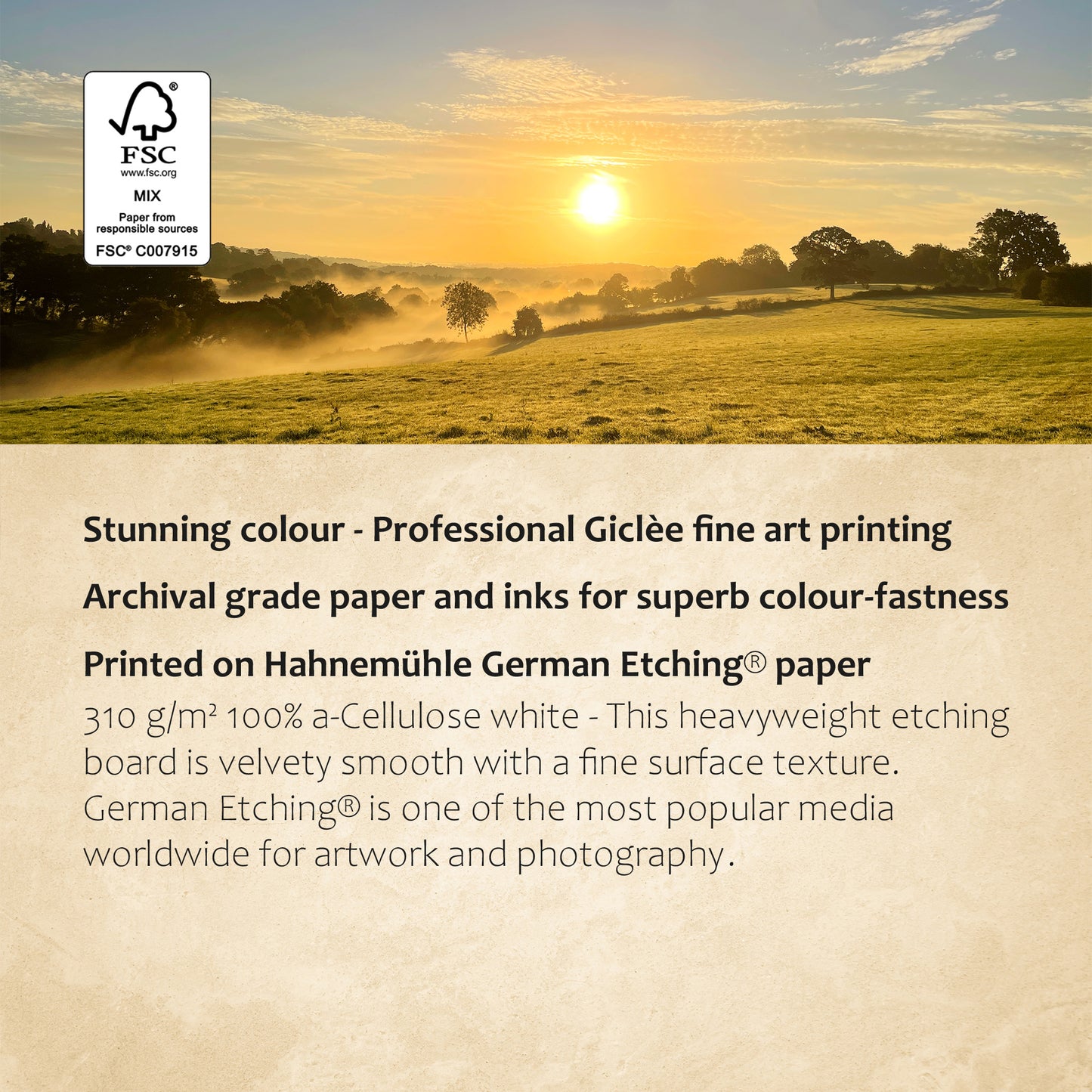 FSC
www.fsc.org
MIX
Paper from responsible sources
FSC® C007915

Stunning colour - Professional Giclèe fine art printing

Archival grade paper and inks for superb colour-fastness

Printed on Hahnemühle German Etching® paper

310 g/m² 100% a-Cellulose white - This heavyweight etching board is velvety smooth with a fine surface texture. German Etching® is one of the most popular media worldwide for artwork and photography.